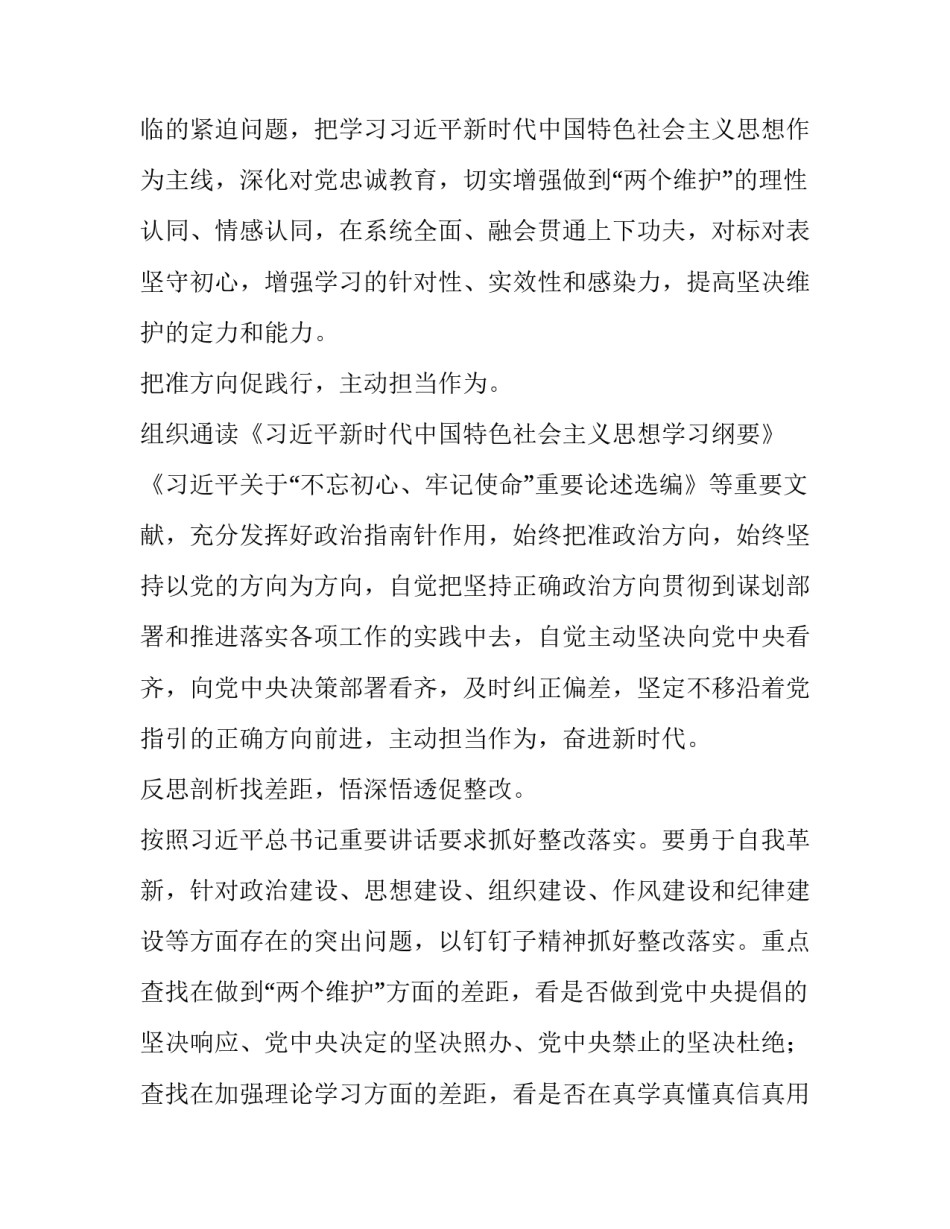 临的紧迫问题，把学习习近平新时代中国特色社会主义思想作为主线，深化对党忠诚教育，切实增强做到“两个维护”的理性认同、情感认同，在系统全面、融会贯通上下功夫，对标对表坚守初心，增强学习的针对性、实效性和感染力，提高坚决维护的定力和能力。

把准方向促践行，主动担当作为。

组织通读《习近平新时代中国特色社会主义思想学习纲要》《习近平关于“不忘初心、牢记使命”重要论述选编》等重要文献，充分发挥好政治指南针作用，始终把准政治方向，始终坚持以党的方向为方向，自觉把坚持正确政治方向贯彻到谋划部署和推进落实各项工作的实践中去，自觉主动坚决向党中央看齐，向党中央决策部署看齐，及时纠正偏差，坚定不移沿着党指引的正确方向前进，主动担当作为，奋进新时代。

反思剖析找差距，悟深悟透促整改。

按照习近平总书记重要讲话要求抓好整改落实。要勇于自我革新，针对政治建设、思想建设、组织建设、作风建设和纪律建设等方面存在的突出问题，以钉钉子精神抓好整改落实。重点查找在做到“两个维护”方面的差距，看是否做到党中央提倡的坚决响应、党中央决定的坚决照办、党中央禁止的坚决杜绝；查找在加强理论学习方面的差距，看是否在真学真懂真信真用